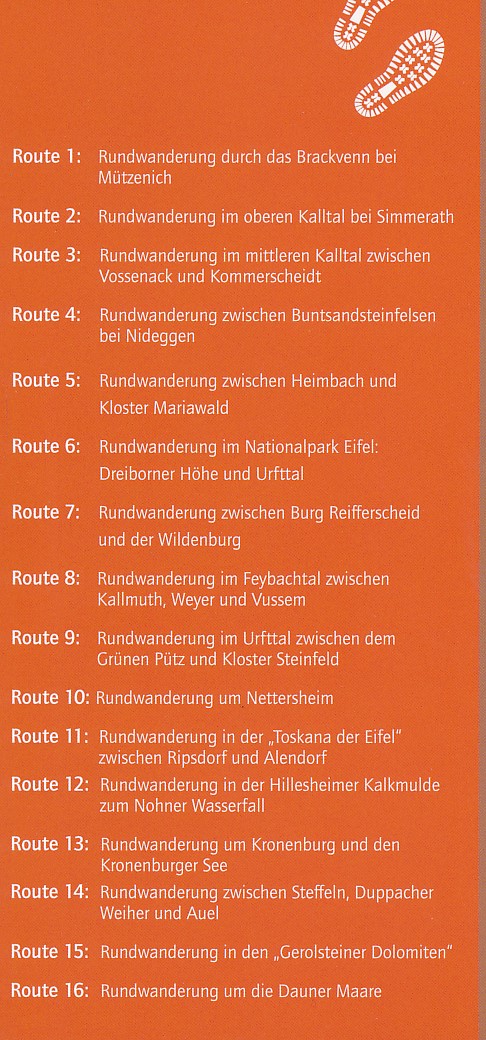 Route 1: Rundwanderung durch das Brackvenn bei Mützenich

Route 2: Rundwanderung im oberen Kalltal bei Simmerath

Route 3: Rundwanderung im mittleren Kalltal zwischen Vossenack und Kommerscheidt

Route 4: Rundwanderung zwischen Buntsandsteinfelsen bei Nideggen

Route 5: Rundwanderung zwischen Heimbach und Kloster Mariawald

Route 6: Rundwanderung im Nationalpark Eifel: Dreiborner Höhe und Urfttal

Route 7: Rundwanderung zwischen Burg Reifferscheid und der Wildenburg

Route 8: Rundwanderung im Feybachtal zwischen Kallmuth, Weyer und Vussem

Route 9: Rundwanderung im Urfttal zwischen dem Grünen Pütz und Kloster Steinfeld

Route 10: Rundwanderung um Nettersheim

Route 11: Rundwanderung in der „Toskana der Eifel" zwischen Ripsdorf und Alendorf

Route 12: Rundwanderung in der Hillesheimer Kalkmulde zum Nohner Wasserfall

Route 13: Rundwanderung um Kronenburg und den Kronenburger See

Route 14: Rundwanderung zwischen Steffeln, Duppacher Weiher und Auel

Route 15: Rundwanderung in den „Gerolsteiner Dolomiten"

Route 16: Rundwanderung um die Dauner Maare